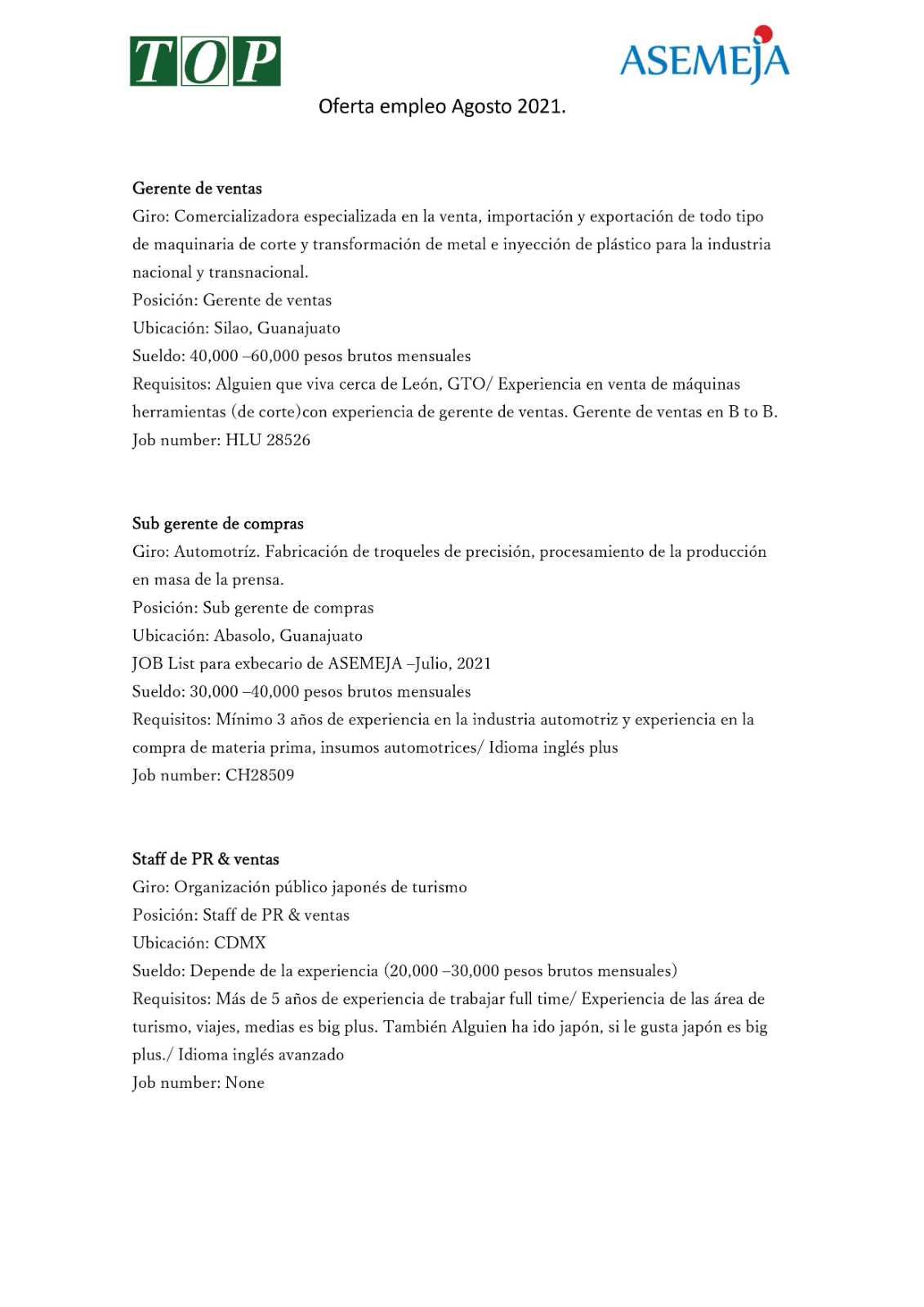 TOP

ASEMEJA

Oferta empleo Agosto 2021.

Gerente de ventas
Giro: Comercializadora especializada en la venta, importación y exportación de todo tipo de maquinaria de corte y transformación de metal e inyección de plástico para la industria nacional y transnacional.
Posición: Gerente de ventas
Ubicación: Silao, Guanajuato
Sueldo: 40,000 –60,000 pesos brutos mensuales
Requisitos: Alguien que viva cerca de León, GTO/ Experiencia en venta de máquinas herramientas (de corte)con experiencia de gerente de ventas. Gerente de ventas en B to B.
Job number: HLU 28526

Sub gerente de compras
Giro: Automotríz. Fabricación de troqueles de precisión, procesamiento de la producción en masa de la prensa.
Posición: Sub gerente de compras
Ubicación: Abasolo, Guanajuato
JOB List para exbecario de ASEMEJA –Julio, 2021
Sueldo: 30,000 –40,000 pesos brutos mensuales
Requisitos: Mínimo 3 años de experiencia en la industria automotriz y experiencia en la compra de materia prima, insumos automotrices/ Idioma inglés plus
Job number: CH28509

Staff de PR & ventas
Giro: Organización público japonés de turismo
Posición: Staff de PR & ventas
Ubicación: CDMX
Sueldo: Depende de la experiencia (20,000 –30,000 pesos brutos mensuales)
Requisitos: Más de 5 años de experiencia de trabajar full time/ Experiencia de las área de turismo, viajes, medias es big plus. También Alguien ha ido japón, si le gusta japón es big plus./ Idioma inglés avanzado
Job number: None